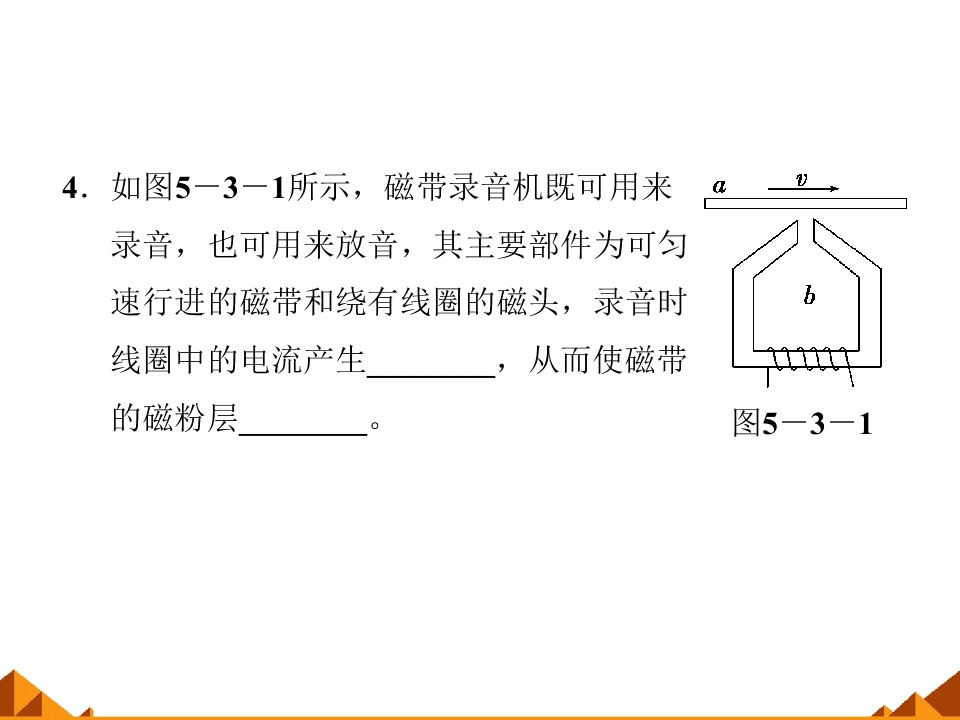 4．如图5－3－1所示，磁带录音机既可用来录音，也可用来放音，其主要部件为可匀速行进的磁带和绕有线圈的磁头，录音时线圈中的电流产生____，从而使磁带的磁粉层____。

a

v

b

图5－3－1